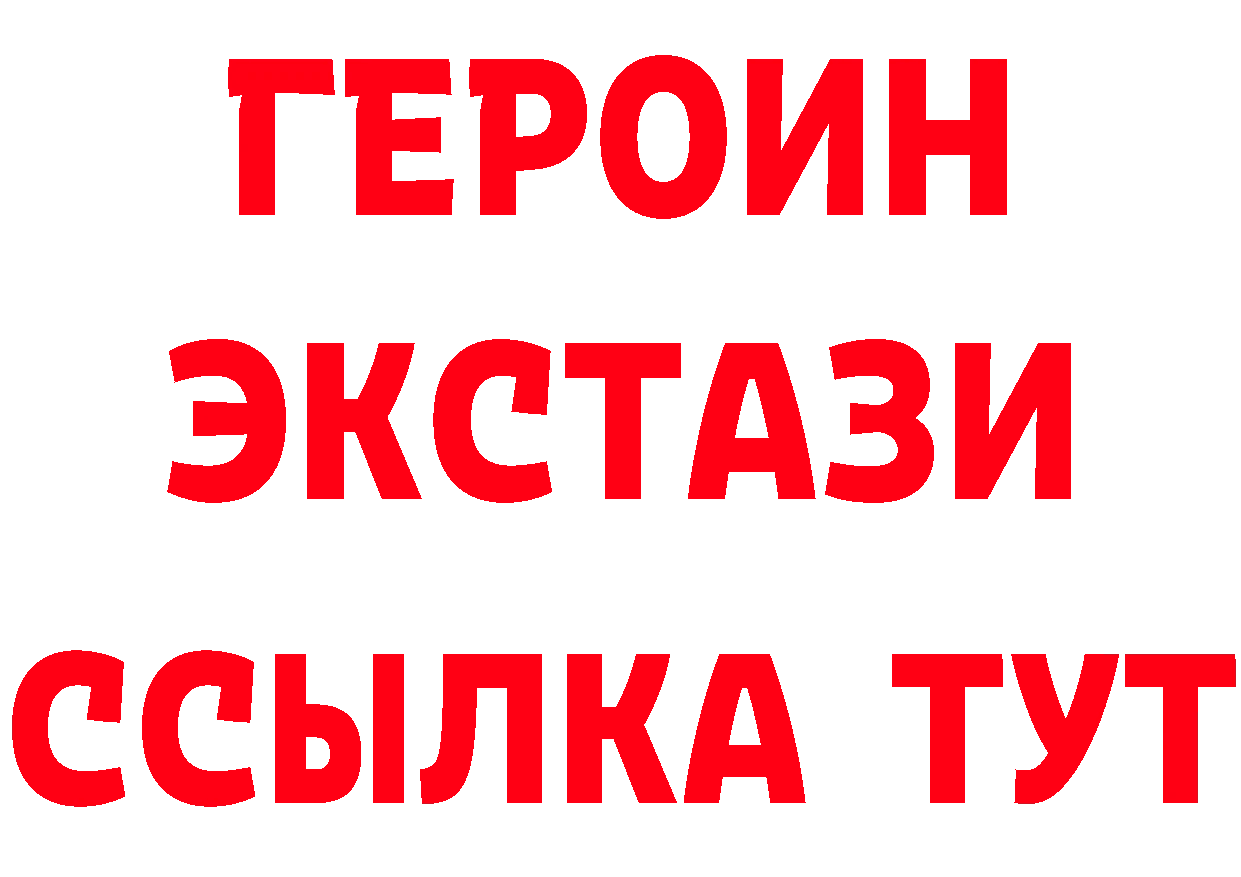 ГЕРОИН
ЭКСТАЗИ
ССЫЛКА ТУТ